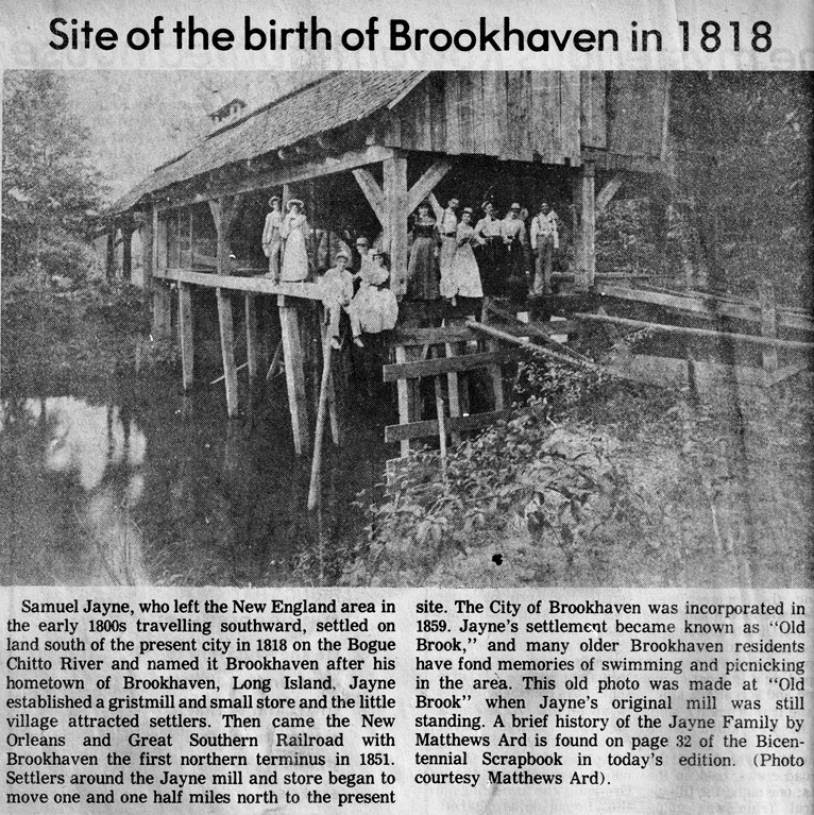 Site of the birth of Brookhaven in 1818

Samuel Jayne, who left the New England area in the early 1800s travelling southward, settled on land south of the present city in 1818 on the Bogue Chitto River and named it Brookhaven after his hometown of Brookhaven, Long Island. Jayne established a gristmill and small store and the little village attracted settlers. Then came the New Orleans and Great Southern Railroad with Brookhaven the first northern terminus in 1851. Settlers around the Jayne mill and store began to move one and one half miles north to the present site. The City of Brookhaven was incorporated in 1859. Jayne's settlement became known as "Old Brook," and many older Brookhaven residents have fond memories of swimming and picnicking in the area. This old photo was made at "Old Brook" when Jayne's original mill was still standing. A brief history of the Jayne Family by Matthews Ard is found on page 32 of the Bicentennial Scrapbook in today's edition. (Photo courtesy Matthews Ard).